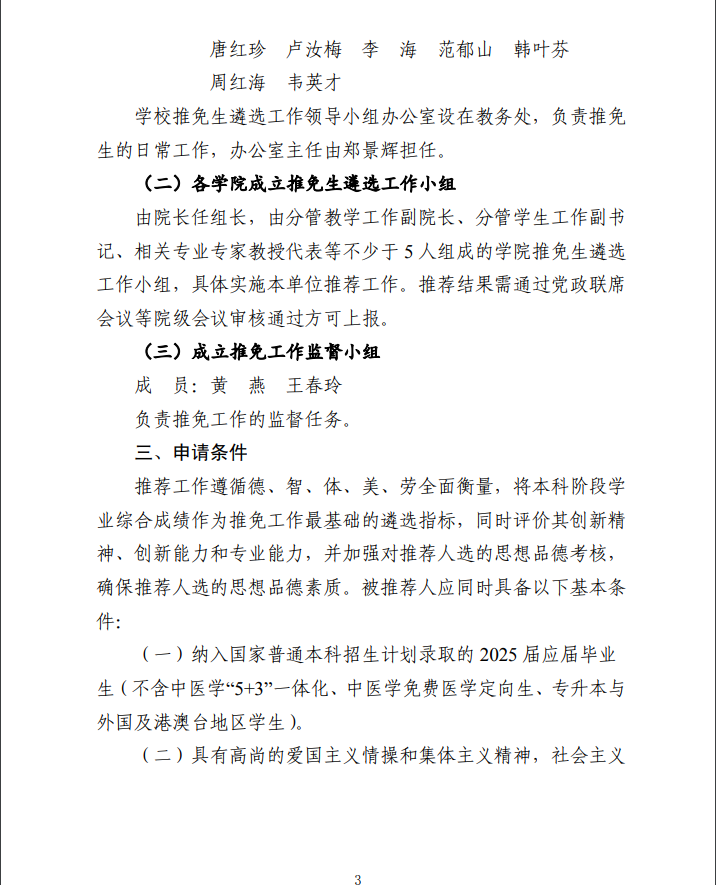 唐红珍　卢汝梅　李　海　范郁山　韩叶芬
周红海　韦英才

学校推免生遴选工作领导小组办公室设在教务处，负责推免生的日常工作，办公室主任由郑景辉担任。

（二）各学院成立推免生遴选工作小组

由院长任组长，由分管教学工作副院长、分管学生工作副书记、相关专业专家教授代表等不少于 5 人组成的学院推免生遴选工作小组，具体实施本单位推荐工作。推荐结果需通过党政联席会议等院级会议审核通过方可上报。

（三）成立推免工作监督小组

成　员：黄　燕　王春玲

负责推免工作的监督任务。

三、申请条件

推荐工作遵循德、智、体、美、劳全面衡量，将本科阶段学业综合成绩作为推免工作最基础的遴选指标，同时评价其创新精神、创新能力和专业能力，并加强对推荐人选的思想品德考核，确保推荐人选的思想品德素质。被推荐人应同时具备以下基本条件：

（一）纳入国家普通本科招生计划录取的 2025 届应届毕业生（不含中医学“5+3”一体化、中医学免费医学定向生、专升本与外国及港澳台地区学生）。

（二）具有高尚的爱国主义情操和集体主义精神，社会主义

3